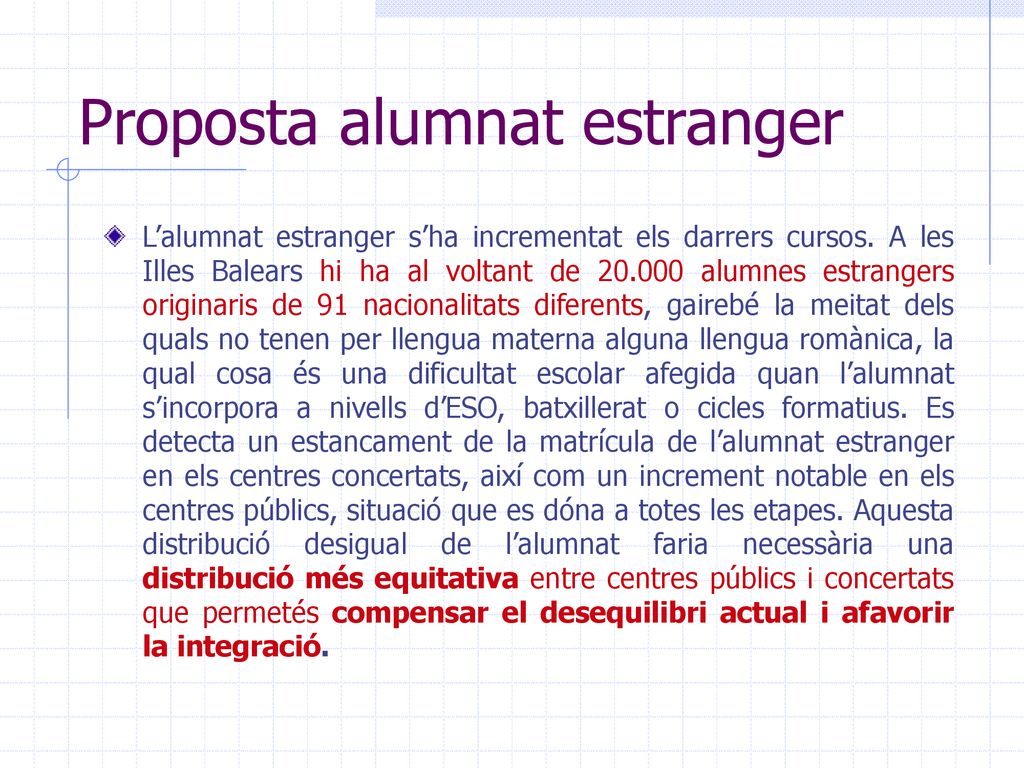 Proposta alumnat estranger

L’alumnat estranger s’ha incrementat els darrers cursos. A les Illes Balears hi ha al voltant de 20.000 alumnes estrangers originaris de 91 nacionalitats diferents, gairebé la meitat dels quals no tenen per llengua materna alguna llengua romànica, la qual cosa és una dificultat escolar afegida quan l’alumnat s’incorpora a nivells d’ESO, batxillerat o cicles formatius. Es detecta un estancament de la matrícula de l’alumnat estranger en els centres concertats, així com un increment notable en els centres públics, situació que es dóna a totes les etapes. Aquesta distribució desigual de l’alumnat faria necessària una distribució més equitativa entre centres públics i concertats que permetés compensar el desequilibri actual i afavorir la integració.